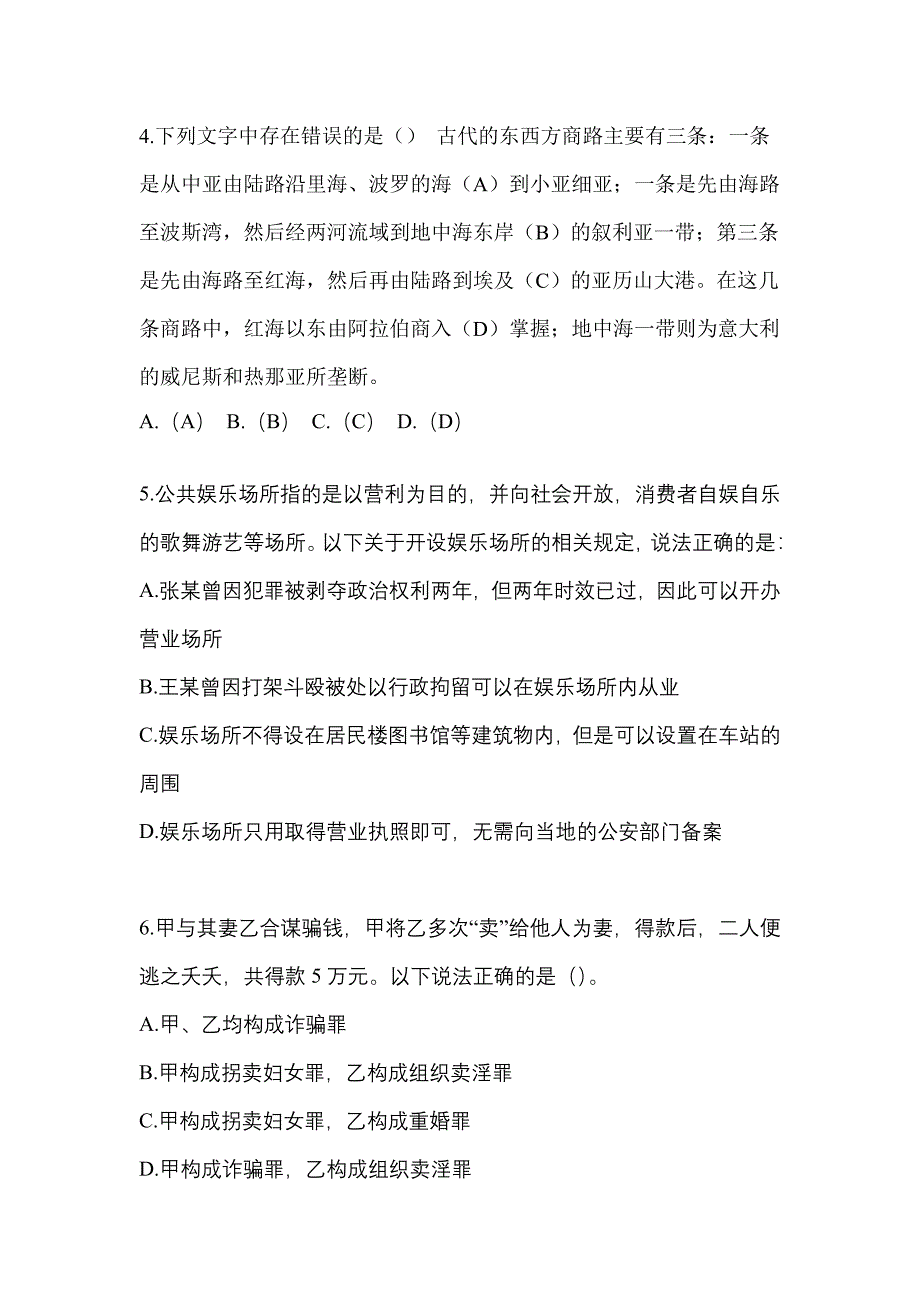 4.下列文字中存在错误的是（） 古代的东西方商路主要有三条：一条是从中亚由陆路沿里海、波罗的海（A）到小亚细亚；一条是先由海路至波斯湾，然后经两河流域到地中海东岸（B）的叙利亚一带；第三条是先由海路至红海，然后再由陆路到埃及（C）的亚历山大港。在这几条商路中，红海以东由阿拉伯商入（D）掌握；地中海一带则为意大利的威尼斯和热那亚所垄断。

A.（A） B.（B） C.（C） D.（D）

5.公共娱乐场所指的是以营利为目的，并向社会开放，消费者自娱自乐的歌舞游艺等场所。以下关于开设娱乐场所的相关规定，说法正确的是：

A.张某曾因犯罪被剥夺政治权利两年，但两年时效已过，因此可以开办营业场所

B.王某曾因打架斗殴被处以行政拘留可以在娱乐场所内从业

C.娱乐场所不得设在居民楼图书馆等建筑物内，但是可以设置在车站的周围

D.娱乐场所只用取得营业执照即可，无需向当地的公安部门备案

6.甲与其妻乙合谋骗钱，甲将乙多次“卖”给他人为妻，得款后，二人便逃之夭夭，共得款 5 万元。以下说法正确的是（）。

A.甲、乙均构成诈骗罪

B.甲构成拐卖妇女罪，乙构成组织卖淫罪

C.甲构成拐卖妇女罪，乙构成重婚罪

D.甲构成诈骗罪，乙构成组织卖淫罪